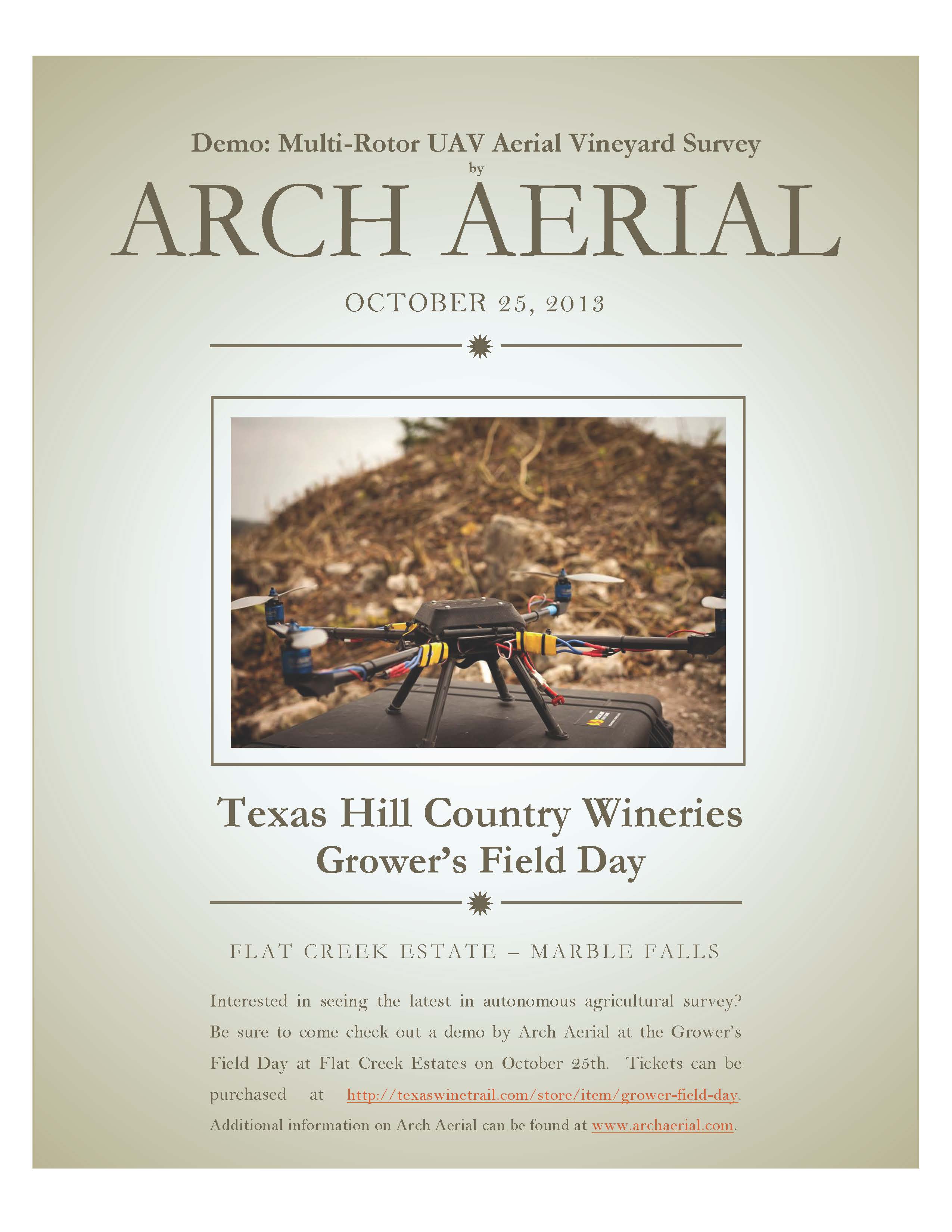 Demo: Multi-Rotor UAV Aerial Vineyard Survey
by
ARCH AERIAL

OCTOBER 25, 2013

Texas Hill Country Wineries
Grower's Field Day

FLAT CREEK ESTATE – MARBLE FALLS

Interested in seeing the latest in autonomous agricultural survey? Be sure to come check out a demo by Arch Aerial at the Grower's Field Day at Flat Creek Estates on October 25th. Tickets can be purchased at http://texaswinetrail.com/store/item/grower-field-day. Additional information on Arch Aerial can be found at www.archaerial.com.